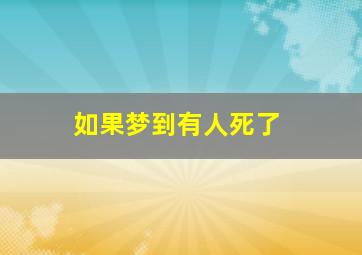 如果梦到有人死了